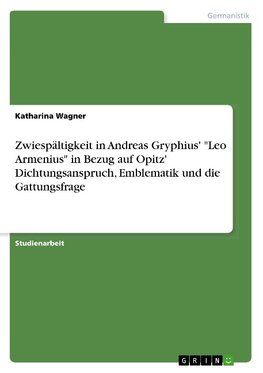 Germanistik

Katharina Wagner

Zwiespältigkeit in Andreas Gryphius' "Leo Armenius" in Bezug auf Opitz' Dichtungsanspruch, Emblematik und die Gattungsfrage

Studienarbeit

GRIN